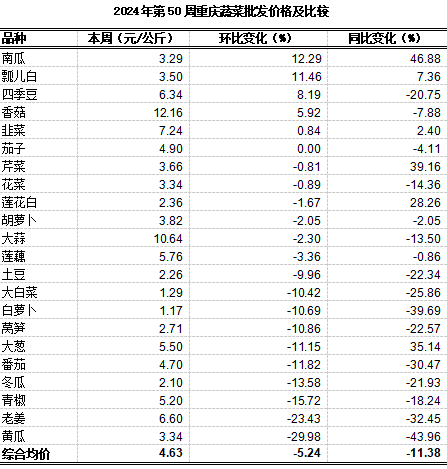 2024年第50周重庆蔬菜批发价格及比较

| 品种 | 本周（元/公斤） | 环比变化（%） | 同比变化（%） |
|---|---|---|---|
| 南瓜 | 3.29 | 12.29 | 46.88 |
| 瓢儿白 | 3.50 | 11.46 | 7.36 |
| 四季豆 | 6.34 | 8.19 | -20.75 |
| 香菇 | 12.16 | 5.92 | -7.88 |
| 韭菜 | 7.24 | 0.84 | 2.40 |
| 茄子 | 4.90 | 0.00 | -4.11 |
| 芹菜 | 3.66 | -0.81 | 39.16 |
| 花菜 | 3.34 | -0.89 | -14.36 |
| 莲花白 | 2.36 | -1.67 | 28.26 |
| 胡萝卜 | 3.82 | -2.05 | -2.05 |
| 大蒜 | 10.64 | -2.30 | -13.50 |
| 莲藕 | 5.76 | -3.36 | -0.86 |
| 土豆 | 2.26 | -9.96 | -22.34 |
| 大白菜 | 1.29 | -10.42 | -25.86 |
| 白萝卜 | 1.17 | -10.69 | -39.69 |
| 莴笋 | 2.71 | -10.86 | -22.57 |
| 大葱 | 5.50 | -11.15 | 35.14 |
| 番茄 | 4.70 | -11.82 | -30.47 |
| 冬瓜 | 2.10 | -13.58 | -21.93 |
| 青椒 | 5.20 | -15.72 | -18.24 |
| 老姜 | 6.60 | -23.43 | -32.45 |
| 黄瓜 | 3.34 | -29.98 | -43.96 |
| 综合均价 | 4.63 | -5.24 | -11.38 |